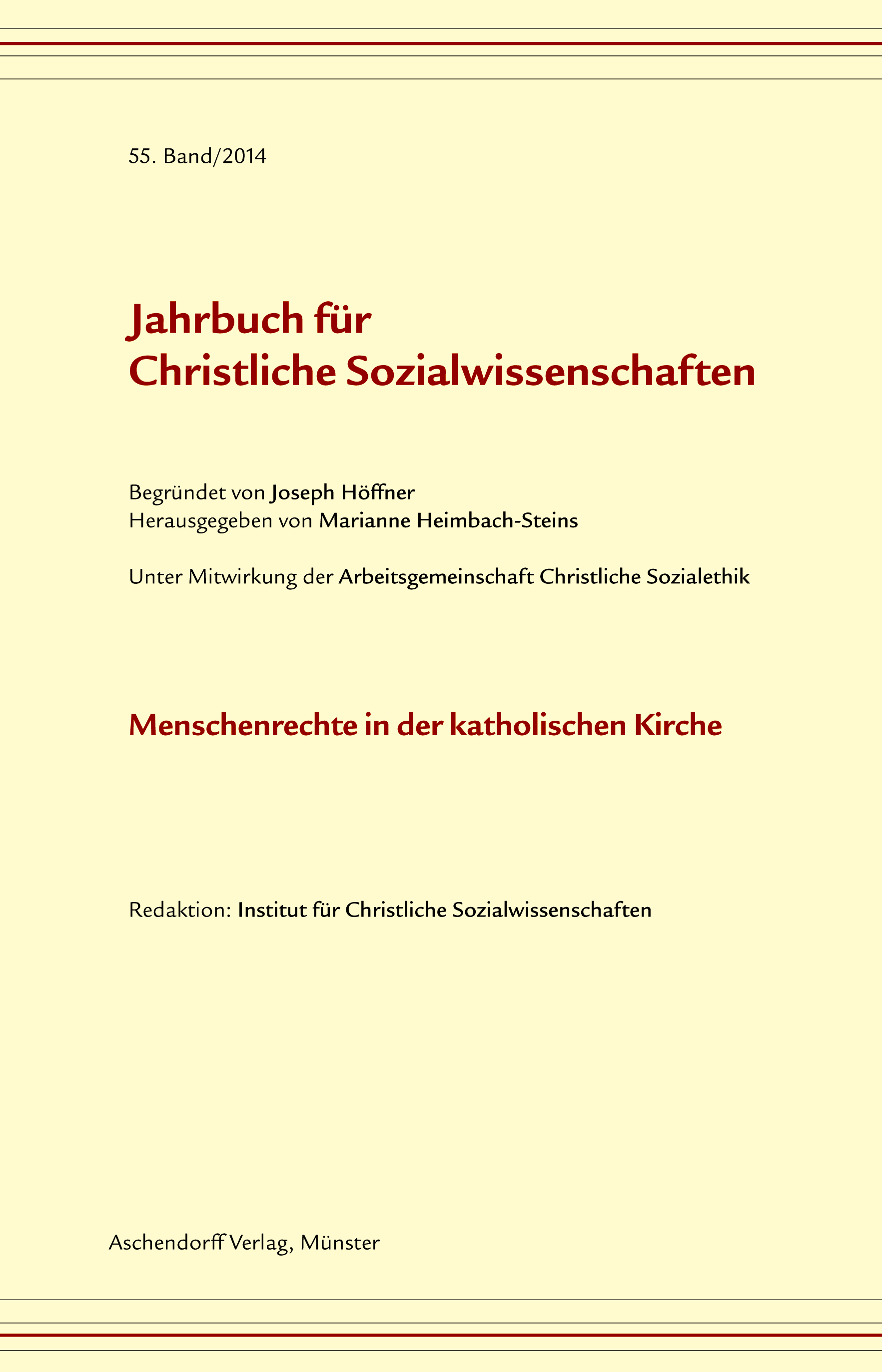 55. Band/2014

Jahrbuch für
Christliche Sozialwissenschaften

Begründet von Joseph Höffner
Herausgegeben von Marianne Heimbach-Steins

Unter Mitwirkung der Arbeitsgemeinschaft Christliche Sozialethik

Menschenrechte in der katholischen Kirche

Redaktion: Institut für Christliche Sozialwissenschaften

Aschendorff Verlag, Münster